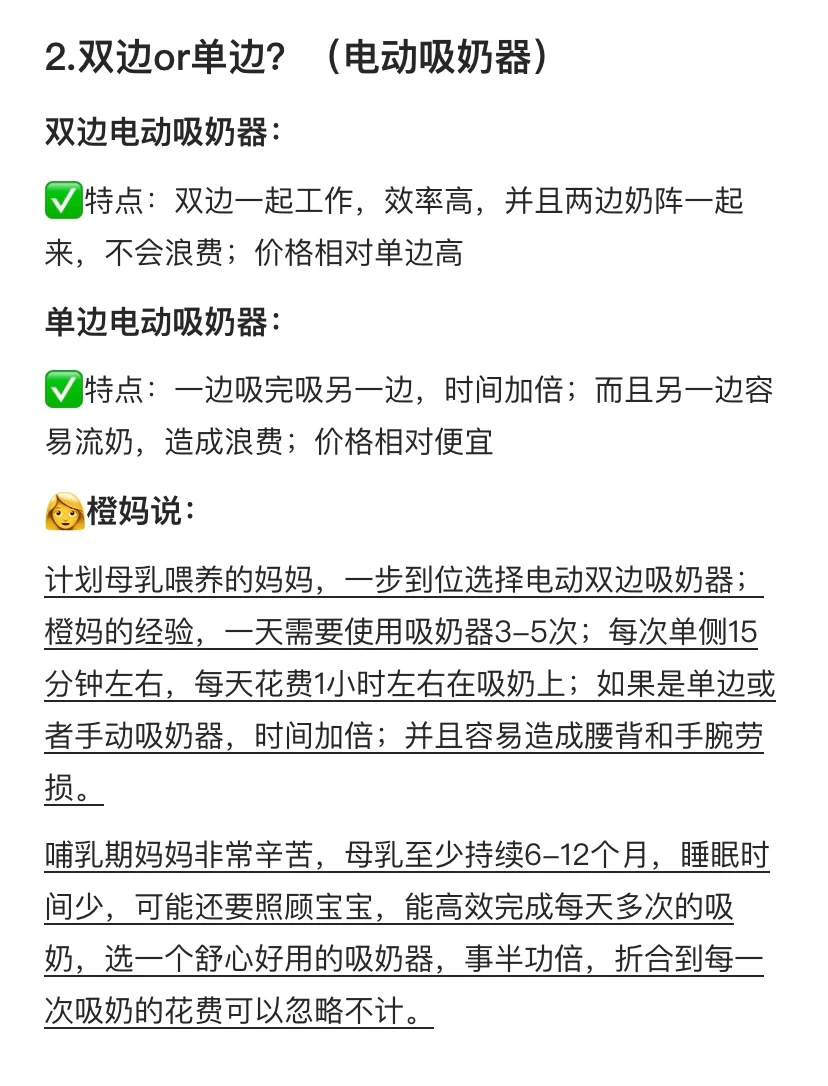 2.双边or单边？（电动吸奶器）

双边电动吸奶器：

✅特点：双边一起工作，效率高，并且两边奶阵一起来，不会浪费；价格相对单边高

单边电动吸奶器：

✅特点：一边吸完吸另一边，时间加倍；而且另一边容易流奶，造成浪费；价格相对便宜

👩橙妈说：

计划母乳喂养的妈妈，一步到位选择电动双边吸奶器；橙妈的经验，一天需要使用吸奶器3-5次；每次单侧15分钟左右，每天花费1小时左右在吸奶上；如果是单边或者手动吸奶器，时间加倍；并且容易造成腰背和手腕劳损。

哺乳期妈妈非常辛苦，母乳至少持续6-12个月，睡眠时间少，可能还要照顾宝宝，能高效完成每天多次的吸奶，选一个舒心好用的吸奶器，事半功倍，折合到每一次吸奶的花费可以忽略不计。